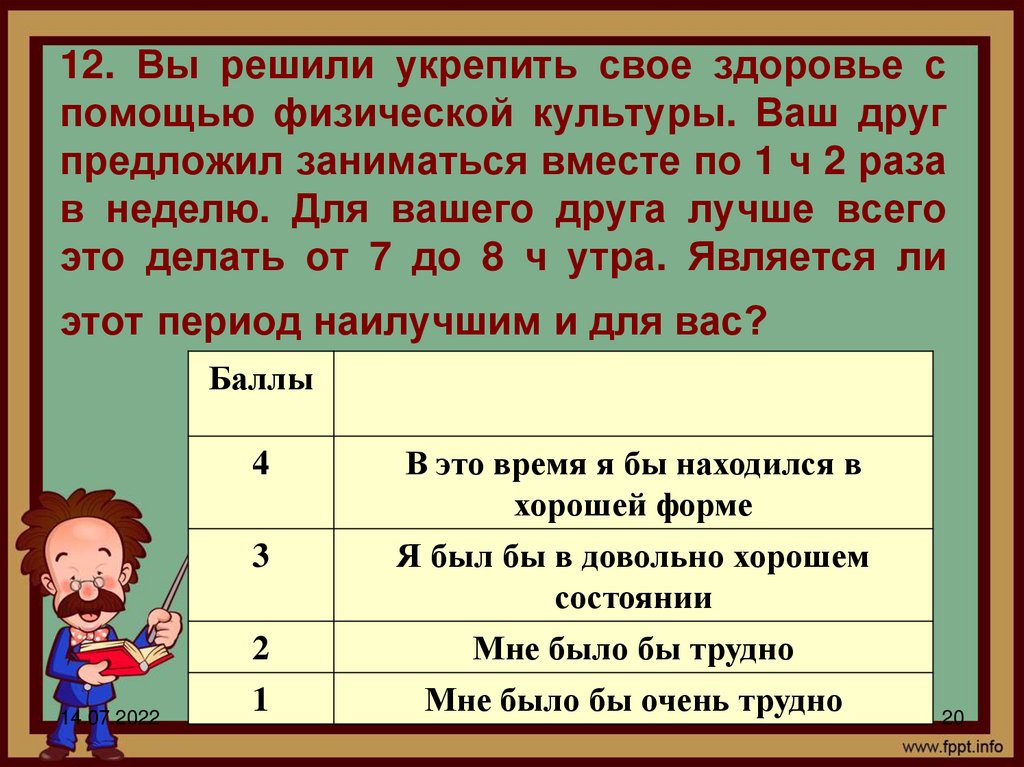 12. Вы решили укрепить свое здоровье с помощью физической культуры. Ваш друг предложил заниматься вместе по 1 ч 2 раза в неделю. Для вашего друга лучше всего это делать от 7 до 8 ч утра. Является ли этот период наилучшим и для вас?

| Баллы | |
|---|---|
| 4 | В это время я бы находился в хорошей форме |
| 3 | Я был бы в довольно хорошем состоянии |
| 2 | Мне было бы трудно |
| 1 | Мне было бы очень трудно |

14.07.2022

20

www.fppt.info